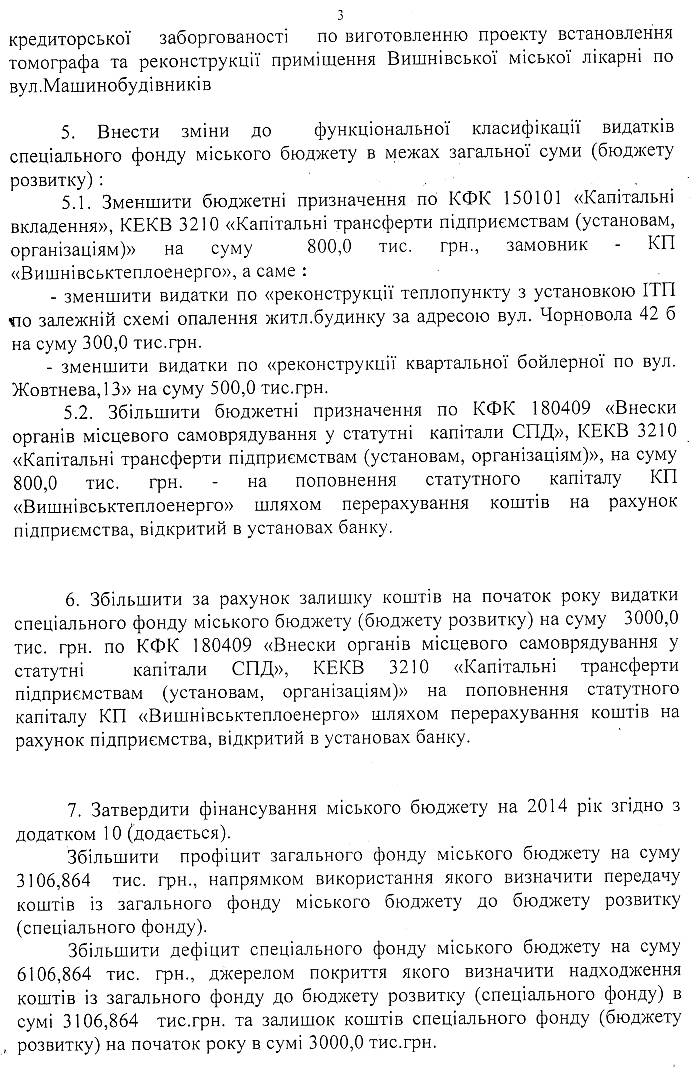 3

кредиторської заборгованості по виготовленню проекту встановлення томографа та реконструкції приміщення Вишнівської міської лікарні по вул.Машинобудівників

5. Внести зміни до функціональної класифікації видатків спеціального фонду міського бюджету в межах загальної суми (бюджету розвитку) :

5.1. Зменшити бюджетні призначення по КФК 150101 «Капітальні вкладення», КЕКВ 3210 «Капітальні трансферти підприємствам (установам, організаціям)» на суму 800,0 тис. грн., замовник - КП «Вишнівськтеплоенерго», а саме :

- зменшити видатки по «реконструкції теплопункту з установкою ІТП по залежній схемі опалення житл.будинку за адресою вул. Чорновола 42 б на суму 300,0 тис.грн.

- зменшити видатки по «реконструкції квартальної бойлерної по вул. Жовтнева,13» на суму 500,0 тис.грн.

5.2. Збільшити бюджетні призначення по КФК 180409 «Внески органів місцевого самоврядування у статутні капітали СПД», КЕКВ 3210 «Капітальні трансферти підприємствам (установам, організаціям)», на суму 800,0 тис. грн. - на поповнення статутного капіталу КП «Вишнівськтеплоенерго» шляхом перерахування коштів на рахунок підприємства, відкритий в установах банку.

6. Збільшити за рахунок залишку коштів на початок року видатки спеціального фонду міського бюджету (бюджету розвитку) на суму 3000,0 тис. грн. по КФК 180409 «Внески органів місцевого самоврядування у статутні капітали СПД», КЕКВ 3210 «Капітальні трансферти підприємствам (установам, організаціям)» на поповнення статутного капіталу КП «Вишнівськтеплоенерго» шляхом перерахування коштів на рахунок підприємства, відкритий в установах банку.

7. Затвердити фінансування міського бюджету на 2014 рік згідно з додатком 10 (додається).

Збільшити профіцит загального фонду міського бюджету на суму 3106,864 тис. грн., напрямком використання якого визначити передачу коштів із загального фонду міського бюджету до бюджету розвитку (спеціального фонду).

Збільшити дефіцит спеціального фонду міського бюджету на суму 6106,864 тис. грн., джерелом покриття якого визначити надходження коштів із загального фонду до бюджету розвитку (спеціального фонду) в сумі 3106,864 тис.грн. та залишок коштів спеціального фонду (бюджету розвитку) на початок року в сумі 3000,0 тис.грн.